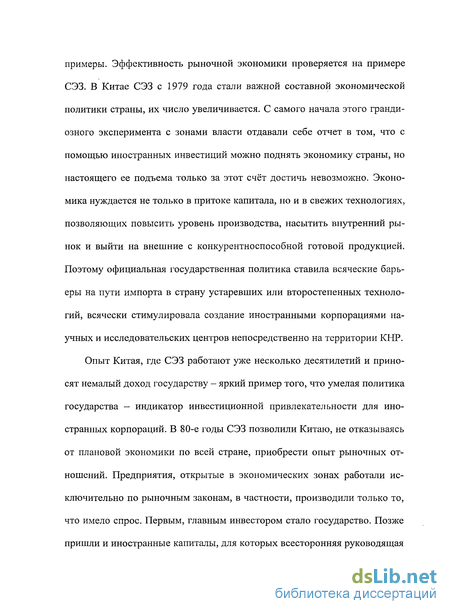 примеры. Эффективность рыночной экономики проверяется на примере СЭЗ. В Китае СЭЗ с 1979 года стали важной составной экономической политики страны, их число увеличивается. С самого начала этого грандиозного эксперимента с зонами власти отдавали себе отчет в том, что с помощью иностранных инвестиций можно поднять экономику страны, но настоящего ее подъема только за этот счёт достичь невозможно. Экономика нуждается не только в притоке капитала, но и в свежих технологиях, позволяющих повысить уровень производства, насытить внутренний рынок и выйти на внешние с конкурентноспособной готовой продукцией. Поэтому официальная государственная политика ставила всяческие барьеры на пути импорта в страну устаревших или второстепенных технологий, всячески стимулировала создание иностранными корпорациями научных и исследовательских центров непосредственно на территории КНР.

Опыт Китая, где СЭЗ работают уже несколько десятилетий и приносят немалый доход государству – яркий пример того, что умелая политика государства – индикатор инвестиционной привлекательности для иностранных корпораций. В 80-е годы СЭЗ позволили Китаю, не отказываясь от плановой экономики по всей стране, приобрести опыт рыночных отношений. Предприятия, открытые в экономических зонах работали исключительно по рыночным законам, в частности, производили только то, что имело спрос. Первым, главным инвестором стало государство. Позже пришли и иностранные капиталы, для которых всесторонняя руководящая

dsLib.net
библиотека диссертаций